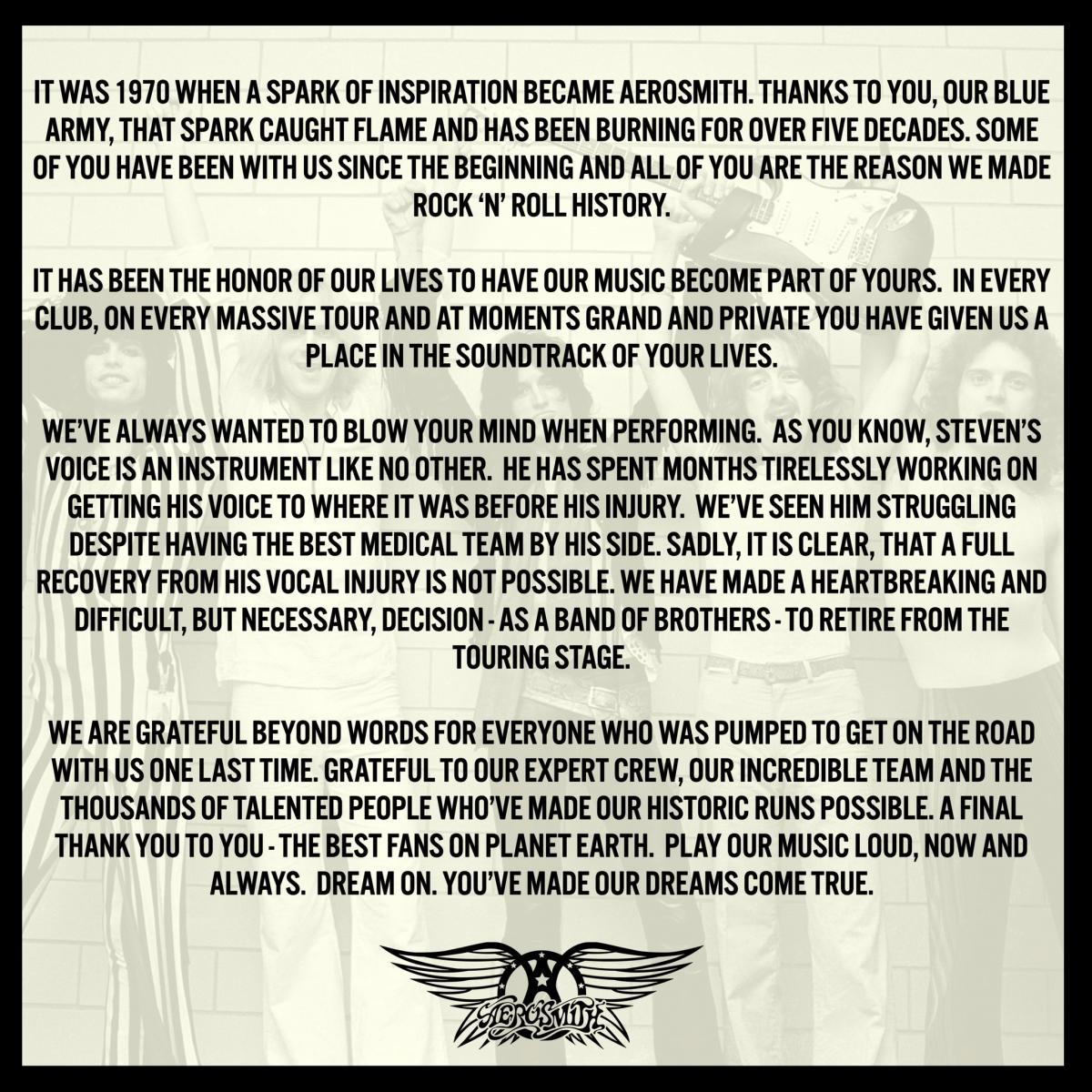 IT WAS 1970 WHEN A SPARK OF INSPIRATION BECAME AEROSMITH. THANKS TO YOU, OUR BLUE ARMY, THAT SPARK CAUGHT FLAME AND HAS BEEN BURNING FOR OVER FIVE DECADES. SOME OF YOU HAVE BEEN WITH US SINCE THE BEGINNING AND ALL OF YOU ARE THE REASON WE MADE ROCK 'N' ROLL HISTORY.

IT HAS BEEN THE HONOR OF OUR LIVES TO HAVE OUR MUSIC BECOME PART OF YOURS. IN EVERY CLUB, ON EVERY MASSIVE TOUR AND AT MOMENTS GRAND AND PRIVATE YOU HAVE GIVEN US A PLACE IN THE SOUNDTRACK OF YOUR LIVES.

WE'VE ALWAYS WANTED TO BLOW YOUR MIND WHEN PERFORMING. AS YOU KNOW, STEVEN'S VOICE IS AN INSTRUMENT LIKE NO OTHER. HE HAS SPENT MONTHS TIRELESSLY WORKING ON GETTING HIS VOICE TO WHERE IT WAS BEFORE HIS INJURY. WE'VE SEEN HIM STRUGGLING DESPITE HAVING THE BEST MEDICAL TEAM BY HIS SIDE. SADLY, IT IS CLEAR, THAT A FULL RECOVERY FROM HIS VOCAL INJURY IS NOT POSSIBLE. WE HAVE MADE A HEARTBREAKING AND DIFFICULT, BUT NECESSARY, DECISION - AS A BAND OF BROTHERS - TO RETIRE FROM THE TOURING STAGE.

WE ARE GRATEFUL BEYOND WORDS FOR EVERYONE WHO WAS PUMPED TO GET ON THE ROAD WITH US ONE LAST TIME. GRATEFUL TO OUR EXPERT CREW, OUR INCREDIBLE TEAM AND THE THOUSANDS OF TALENTED PEOPLE WHO'VE MADE OUR HISTORIC RUNS POSSIBLE. A FINAL THANK YOU TO YOU - THE BEST FANS ON PLANET EARTH. PLAY OUR MUSIC LOUD, NOW AND ALWAYS. DREAM ON. YOU'VE MADE OUR DREAMS COME TRUE.

AEROSMITH